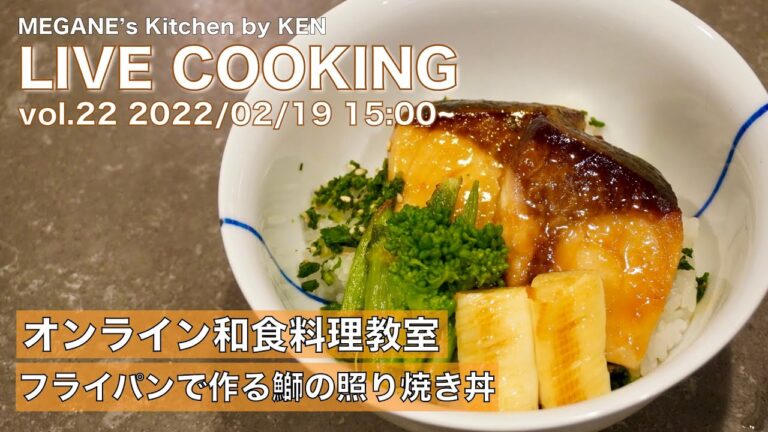 MEGANE's Kitchen by KEN
LIVE COOKING
vol.22 2022/02/19 15:00~

オンライン和食料理教室
フライパンで作る鰤の照り焼き丼